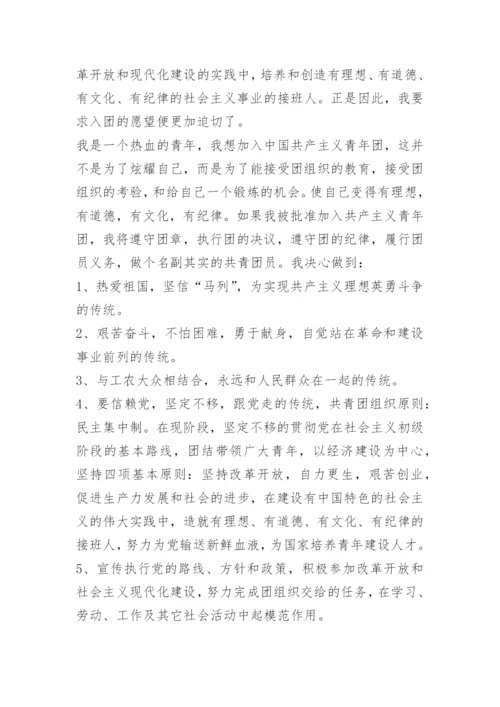 革开放和现代化建设的实践中，培养和创造有理想、有道德、有文化、有纪律的社会主义事业的接班人。正是因此，我要求入团的愿望便更加迫切了。

我是一个热血的青年，我想加入中国共产主义青年团，这并不是为了炫耀自己，而是为了能接受团组织的教育，接受团组织的考验，和给自己一个锻炼的机会。使自己变得有理想，有道德，有文化，有纪律。如果我被批准加入共产主义青年团，我将遵守团章，执行团的决议，遵守团的纪律，履行团员义务，做个名副其实的共青团员。我决心做到：

1、热爱祖国，坚信“马列”，为实现共产主义理想英勇斗争的传统。

2、艰苦奋斗，不怕困难，勇于献身，自觉站在革命和建设事业前列的传统。

3、与工农大众相结合，永远和人民群众在一起的传统。

4、要信赖党，坚定不移，跟党走的传统，共青团组织原则：民主集中制。在现阶段，坚定不移的贯彻党在社会主义初级阶段的基本路线，团结带领广大青年，以经济建设为中心，坚持四项基本原则：坚持改革开放，自力更生，艰苦创业，促进生产力发展和社会的进步，在建设有中国特色的社会主义的伟大实践中，造就有理想、有道德、有文化、有纪律的接班人，努力为党输送新鲜血液，为国家培养青年建设人才。

5、宣传执行党的路线、方针和政策，积极参加改革开放和社会主义现代化建设，努力完成团组织交给的任务，在学习、劳动、工作及其它社会活动中起模范作用。